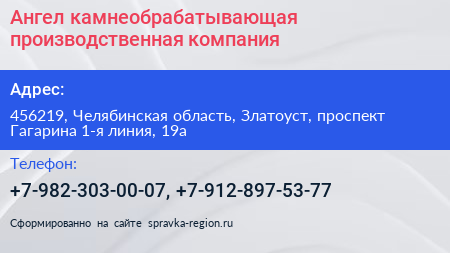 Ангел камнеобрабатывающая производственная компания

Адрес:

456219, Челябинская область, Златоуст, проспект Гагарина 1-я линия, 19а

Телефон:

+7-982-303-00-07, +7-912-897-53-77

Сформированно на сайте spravka-region.ru